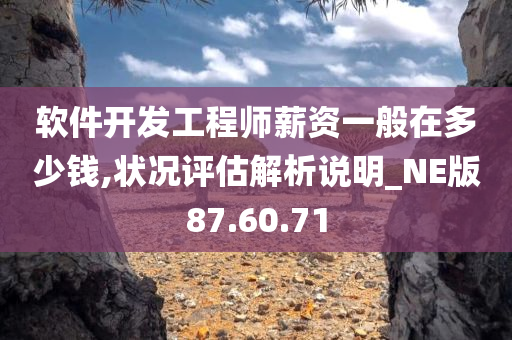 软件开发工程师薪资一般在多少钱,状况评估解析说明_NE版87.60.71